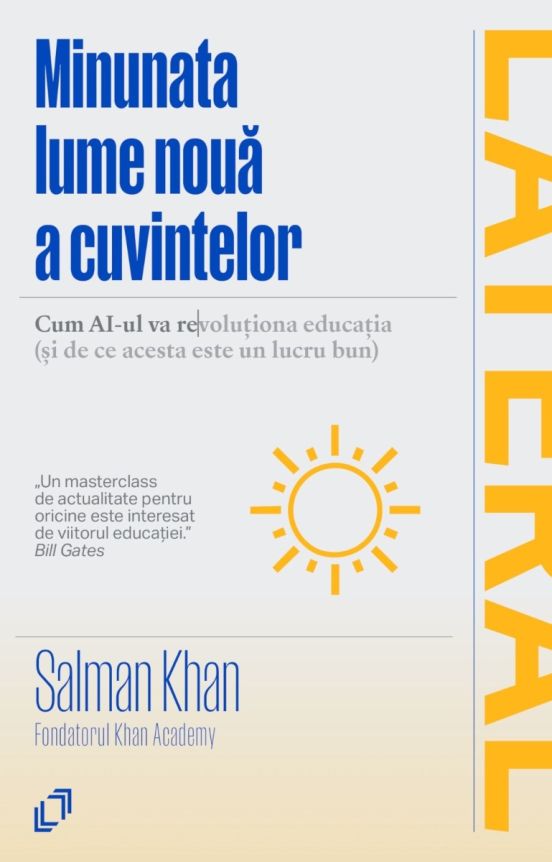 Minunata lume nouă a cuvintelor

Cum AI-ul va revoluționa educația (și de ce acesta este un lucru bun)

„Un masterclass de actualitate pentru oricine este interesat de viitorul educației."
Bill Gates

Salman Khan
Fondatorul Khan Academy

LATERAL